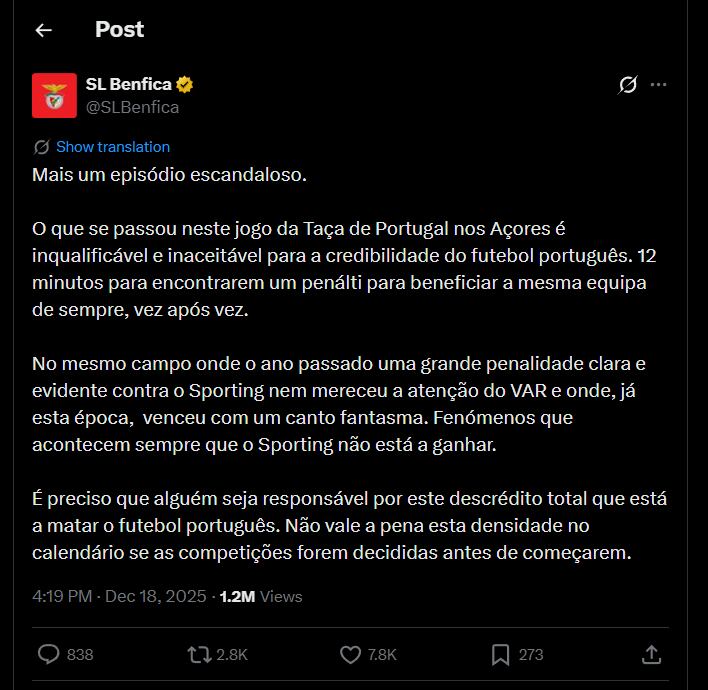 Post

SL Benfica
@SLBenfica

Show translation

Mais um episódio escandaloso.

O que se passou neste jogo da Taça de Portugal nos Açores é inqualificável e inaceitável para a credibilidade do futebol português. 12 minutos para encontrarem um penálti para beneficiar a mesma equipa de sempre, vez após vez.

No mesmo campo onde o ano passado uma grande penalidade clara e evidente contra o Sporting nem mereceu a atenção do VAR e onde, já esta época, venceu com um canto fantasma. Fenómenos que acontecem sempre que o Sporting não está a ganhar.

É preciso que alguém seja responsável por este descrédito total que está a matar o futebol português. Não vale a pena esta densidade no calendário se as competições forem decididas antes de começarem.

4:19 PM · Dec 18, 2025 · 1.2M Views

838 2.8K 7.8K 273